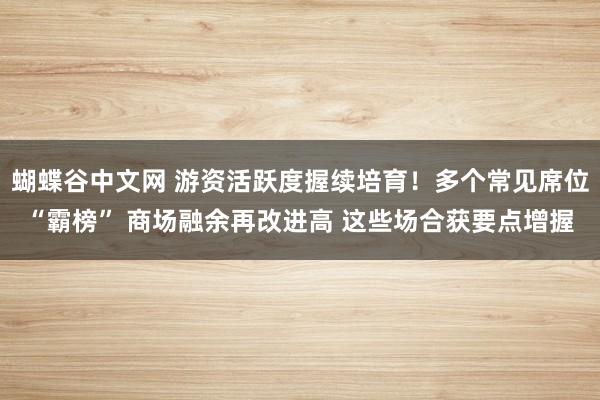 蝴蝶谷中文网 游资活跃度握续培育！多个常见席位“霸榜” 商场融余再改进高 这些场合获要点增握